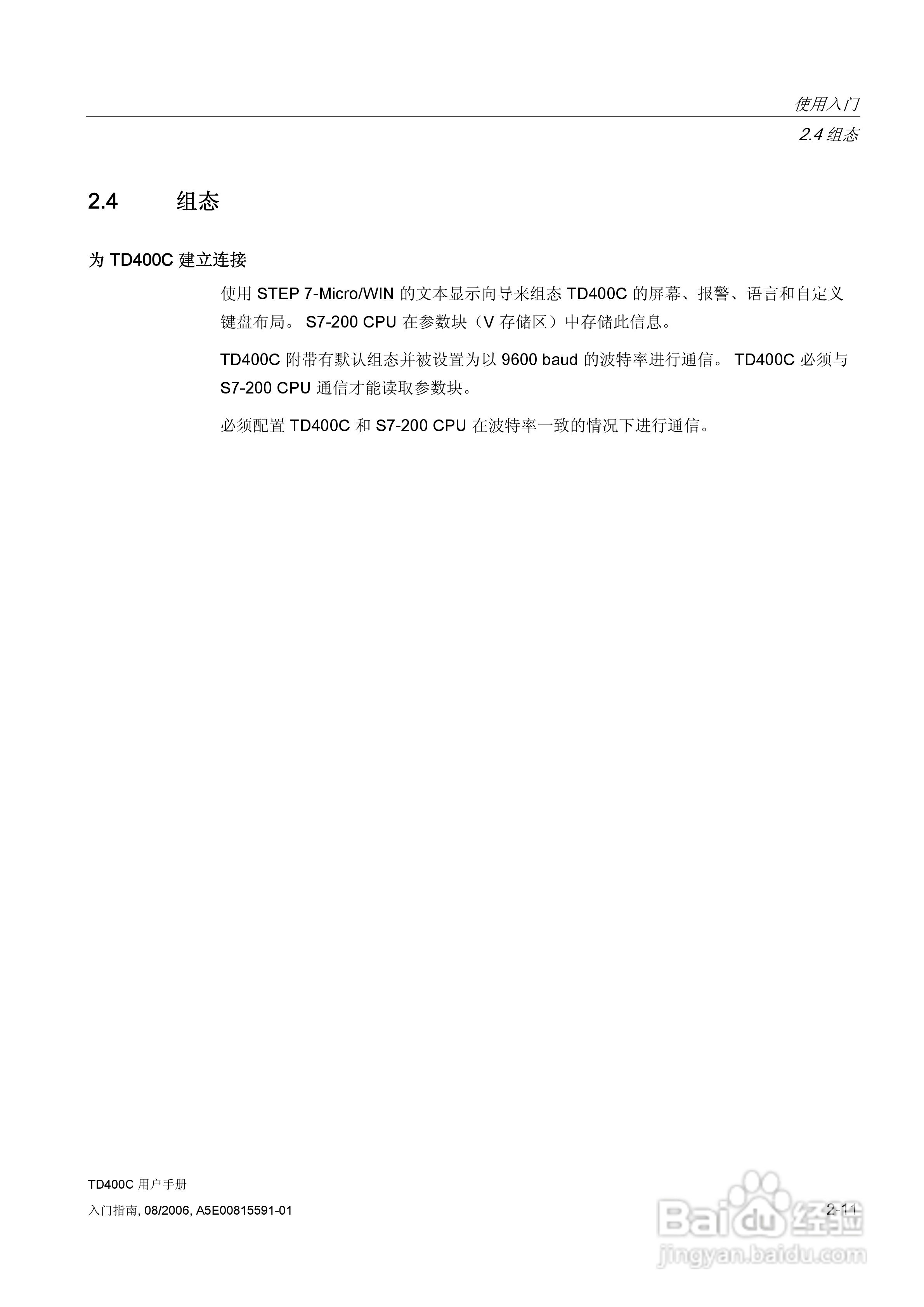 使用入门

2.4 组态

2.4 组态

为 TD400C 建立连接

使用 STEP 7-Micro/WIN 的文本显示向导来组态 TD400C 的屏幕、报警、语言和自定义键盘布局。 S7-200 CPU 在参数块（V 存储区）中存储此信息。

TD400C 附带有默认组态并被设置为以 9600 baud 的波特率进行通信。 TD400C 必须与 S7-200 CPU 通信才能读取参数块。

必须配置 TD400C 和 S7-200 CPU 在波特率一致的情况下进行通信。

TD400C 用户手册

入门指南, 08/2006, A5E00815591-01

2-11

Baidu 经验
jingyan.baidu.com